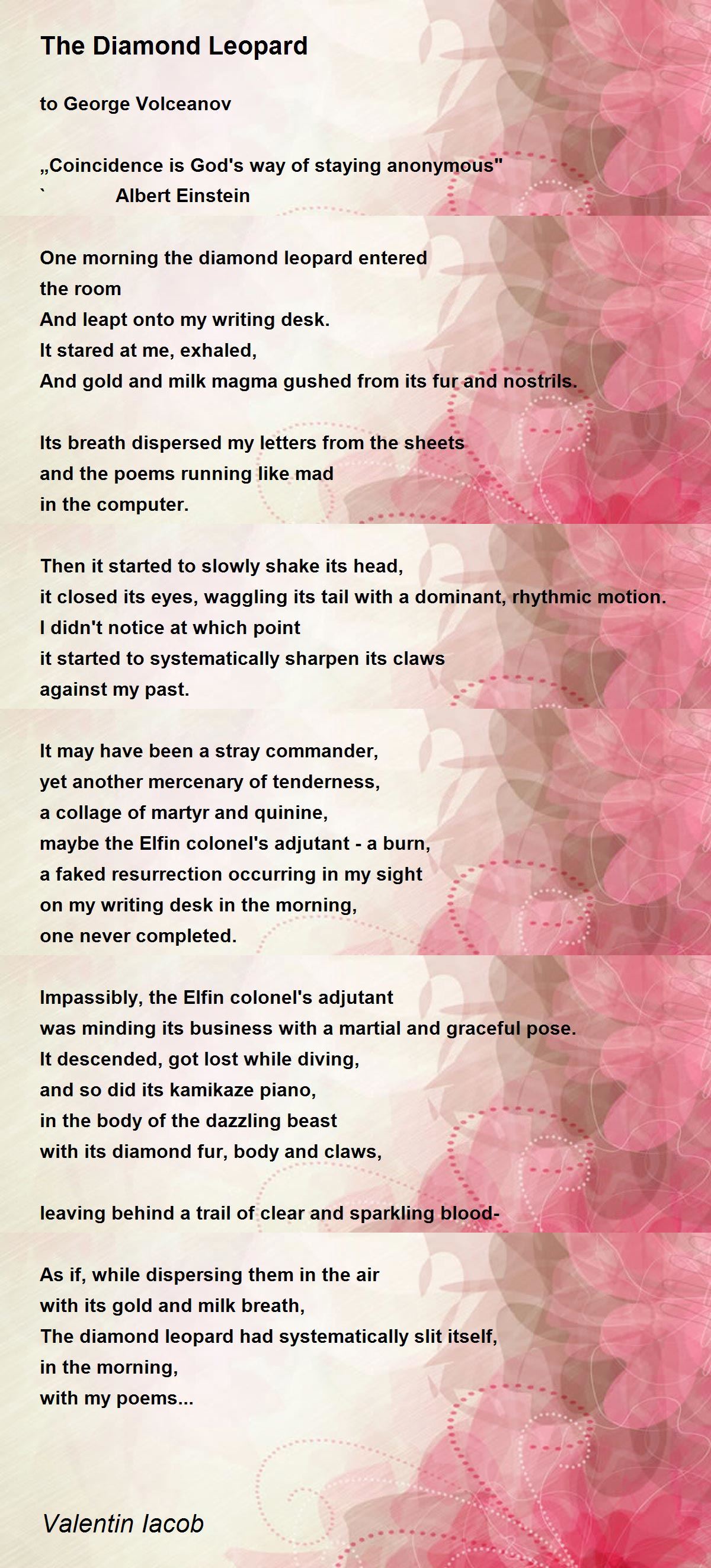 The Diamond Leopard

to George Volceanov

„Coincidence is God's way of staying anonymous"
` Albert Einstein

One morning the diamond leopard entered
the room
And leapt onto my writing desk.
It stared at me, exhaled,
And gold and milk magma gushed from its fur and nostrils.

Its breath dispersed my letters from the sheets
and the poems running like mad
in the computer.

Then it started to slowly shake its head,
it closed its eyes, waggling its tail with a dominant, rhythmic motion.
I didn't notice at which point
it started to systematically sharpen its claws
against my past.

It may have been a stray commander,
yet another mercenary of tenderness,
a collage of martyr and quinine,
maybe the Elfin colonel's adjutant - a burn,
a faked resurrection occurring in my sight
on my writing desk in the morning,
one never completed.

Impassibly, the Elfin colonel's adjutant
was minding its business with a martial and graceful pose.
It descended, got lost while diving,
and so did its kamikaze piano,
in the body of the dazzling beast
with its diamond fur, body and claws,

leaving behind a trail of clear and sparkling blood-

As if, while dispersing them in the air
with its gold and milk breath,
The diamond leopard had systematically slit itself,
in the morning,
with my poems...

Valentin Iacob